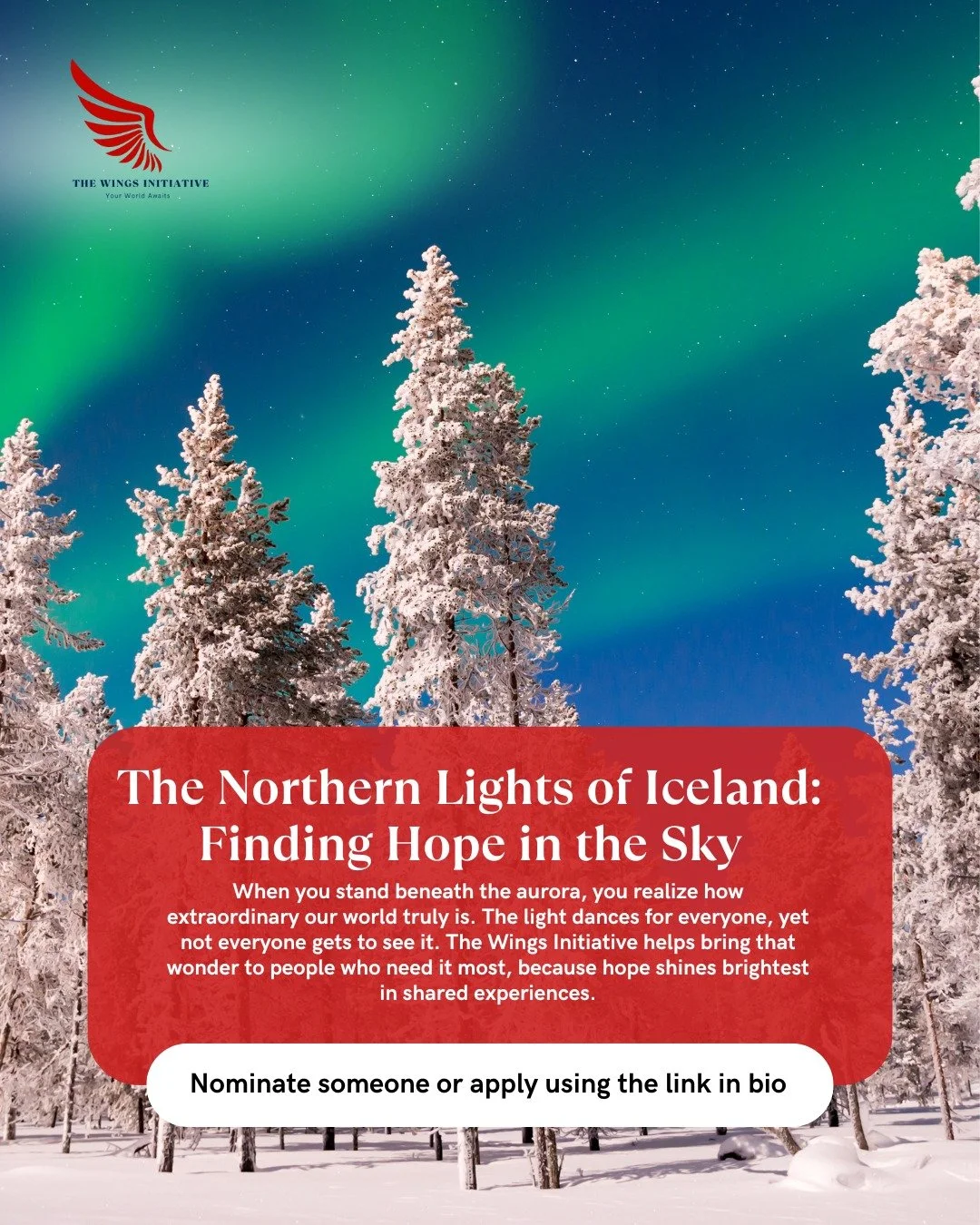 THE WINGS INITIATIVE
Your World Awaits

The Northern Lights of Iceland: Finding Hope in the Sky

When you stand beneath the aurora, you realize how extraordinary our world truly is. The light dances for everyone, yet not everyone gets to see it. The Wings Initiative helps bring that wonder to people who need it most, because hope shines brightest in shared experiences.

Nominate someone or apply using the link in bio